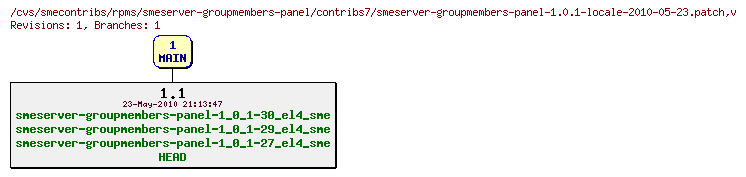 /cvs/smecontribs/rpms/smeserver-groupmembers-panel/contribs7/smeserver-groupmembers-panel-1.0.1-locale-2010-05-23.patch,v
Revisions: 1, Branches: 1

1
MAIN

1.1
23-May-2010 21:13:47
smeserver-groupmembers-panel-1_0_1-30_el4_sme
smeserver-groupmembers-panel-1_0_1-29_el4_sme
smeserver-groupmembers-panel-1_0_1-27_el4_sme
HEAD